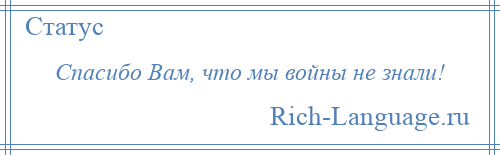 Статус

Спасибо Вам, что мы войны не знали!

Rich-Language.ru